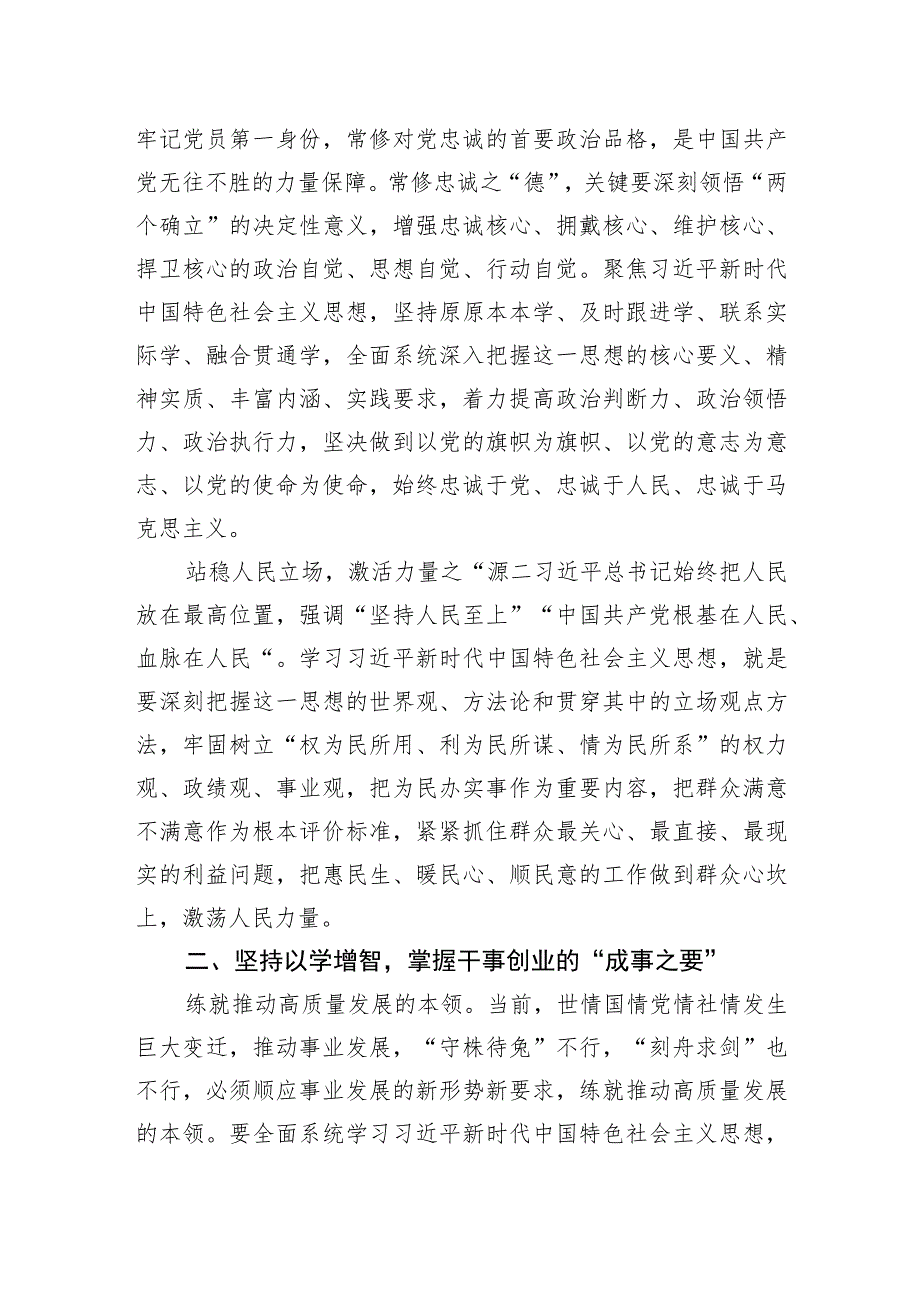 牢记党员第一身份，常修对党忠诚的首要政治品格，是中国共产党无往不胜的力量保障。常修忠诚之“德”，关键要深刻领悟“两个确立”的决定性意义，增强忠诚核心、拥戴核心、维护核心、捍卫核心的政治自觉、思想自觉、行动自觉。聚焦习近平新时代中国特色社会主义思想，坚持原原本本学、及时跟进学、联系实际学、融合贯通学，全面系统深入把握这一思想的核心要义、精神实质、丰富内涵、实践要求，着力提高政治判断力、政治领悟力、政治执行力，坚决做到以党的旗帜为旗帜、以党的意志为意志、以党的使命为使命，始终忠诚于党、忠诚于人民、忠诚于马克思主义。

站稳人民立场，激活力量之“源二习近平总书记始终把人民放在最高位置，强调“坚持人民至上”“中国共产党根基在人民、血脉在人民“。学习习近平新时代中国特色社会主义思想，就是要深刻把握这一思想的世界观、方法论和贯穿其中的立场观点方法，牢固树立“权为民所用、利为民所谋、情为民所系”的权力观、政绩观、事业观，把为民办实事作为重要内容，把群众满意不满意作为根本评价标准，紧紧抓住群众最关心、最直接、最现实的利益问题，把惠民生、暖民心、顺民意的工作做到群众心坎上，激荡人民力量。

二、坚持以学增智，掌握干事创业的“成事之要”

练就推动高质量发展的本领。当前，世情国情党情社情发生巨大变迁，推动事业发展，“守株待兔”不行，“刻舟求剑”也不行，必须顺应事业发展的新形势新要求，练就推动高质量发展的本领。要全面系统学习习近平新时代中国特色社会主义思想，